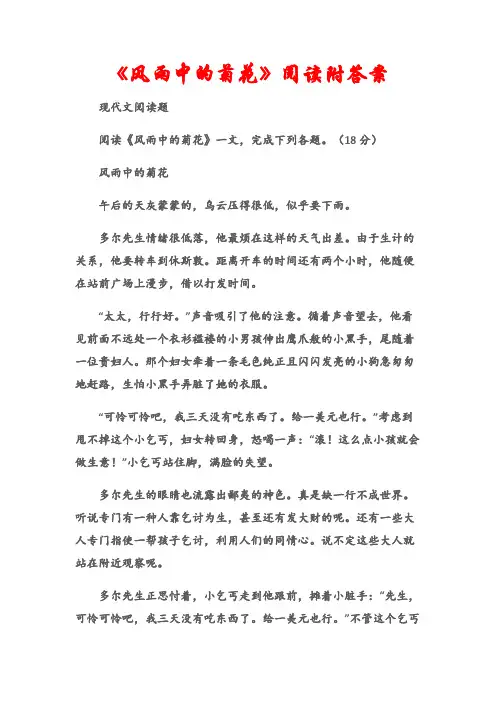 《风雨中的菊花》阅读附答案

现代文阅读题

阅读《风雨中的菊花》一文，完成下列各题。（18分）

风雨中的菊花

午后的天灰蒙蒙的，乌云压得很低，似乎要下雨。

多尔先生情绪很低落，他最烦在这样的天气出差。由于生计的关系，他要转车到休斯敦。距离开车的时间还有两个小时，他随便在站前广场上漫步，借以打发时间。

“太太，行行好。”声音吸引了他的注意。循着声音望去，他看见前面不远处一个衣衫褴褛的小男孩伸出鹰爪般的小黑手，尾随着一位贵妇人。那个妇女牵着一条毛色纯正且闪闪发亮的小狗急匆匆地赶路，生怕小黑手弄脏了她的衣服。

“可怜可怜吧，我三天没有吃东西了。给一美元也行。”考虑到甩不掉这个小乞丐，妇女转回身，怒喝一声：“滚！这么点小孩就会做生意！”小乞丐站住脚，满脸的失望。

多尔先生的眼睛也流露出鄙夷的神色。真是缺一行不成世界。听说专门有一种人靠乞讨为生，甚至还有发大财的呢。还有一些大人专门指使一帮孩子乞讨，利用人们的同情心。说不定这些大人就站在附近观察呢。

多尔先生正思忖着，小乞丐走到他跟前，摊着小脏手：“先生，可怜可怜吧，我三天没有吃东西了。给一美元也行。”不管这个乞丐